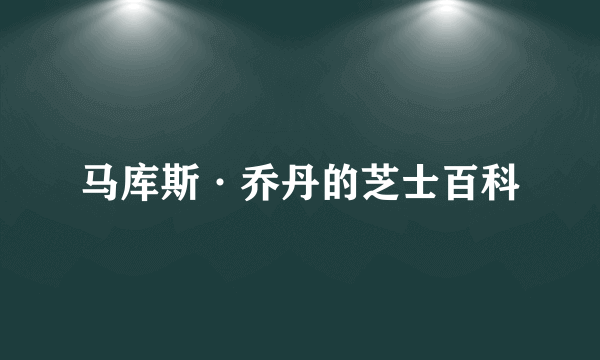 马库斯·乔丹的芝士百科